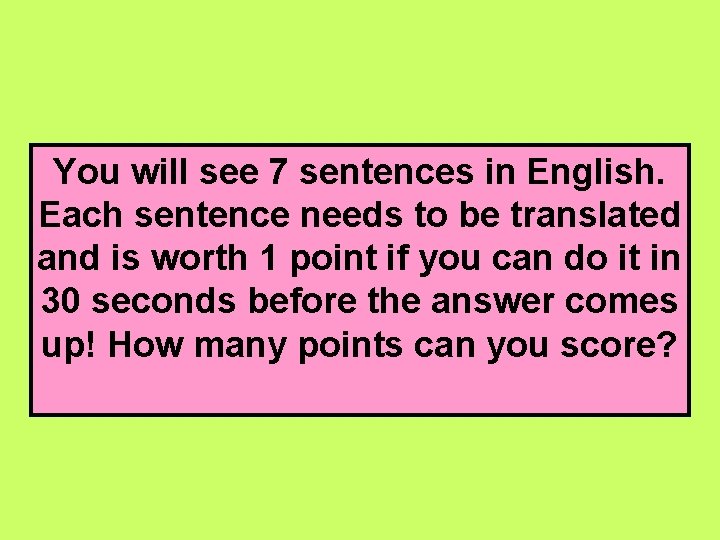 You will see 7 sentences in English. Each sentence needs to be translated and is worth 1 point if you can do it in 30 seconds before the answer comes up! How many points can you score?